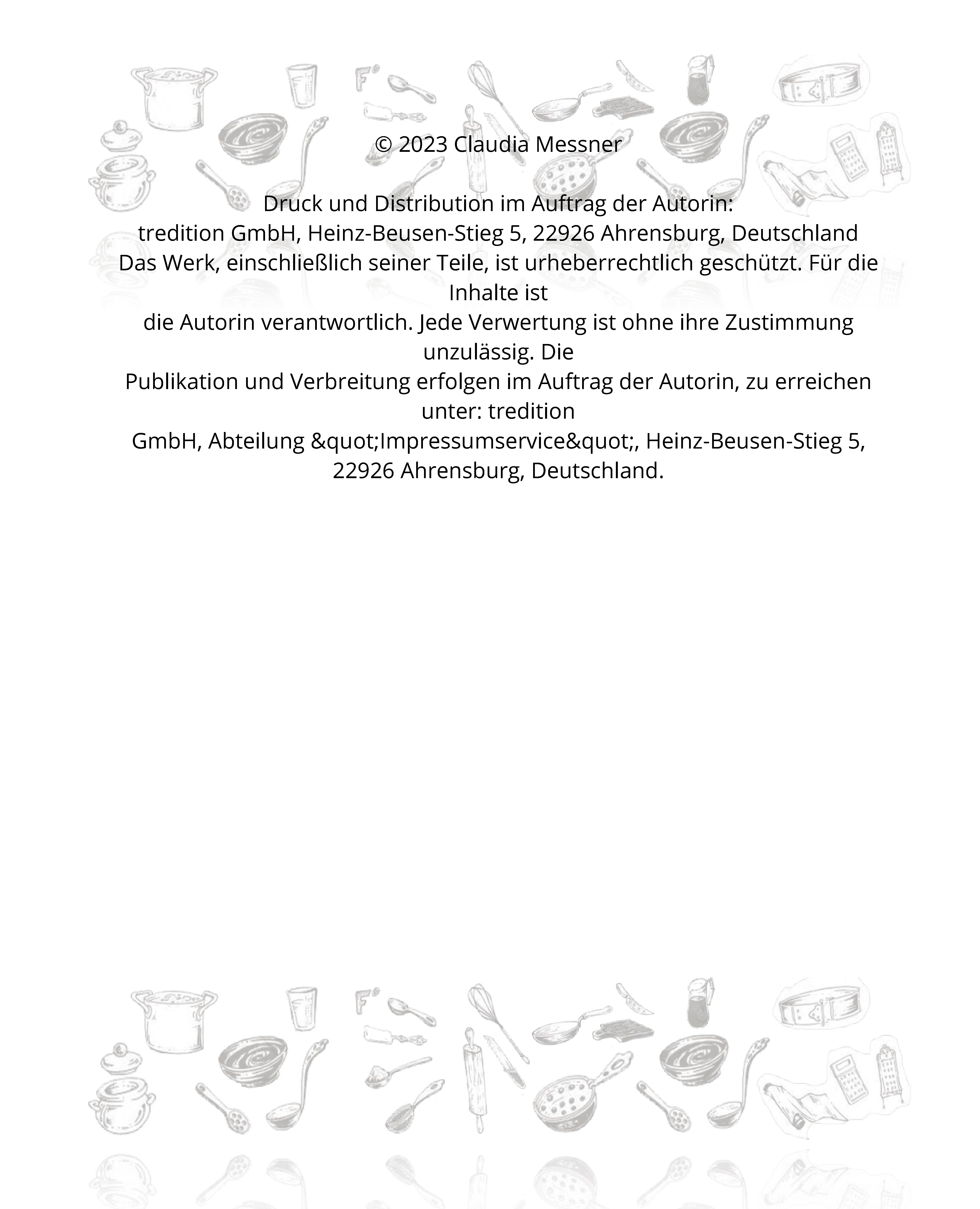 © 2023 Claudia Messner

Druck und Distribution im Auftrag der Autorin:
tredition GmbH, Heinz-Beusen-Stieg 5, 22926 Ahrensburg, Deutschland
Das Werk, einschließlich seiner Teile, ist urheberrechtlich geschützt. Für die Inhalte ist
die Autorin verantwortlich. Jede Verwertung ist ohne ihre Zustimmung unzulässig. Die
Publikation und Verbreitung erfolgen im Auftrag der Autorin, zu erreichen unter: tredition
GmbH, Abteilung &quot;Impressumservice&quot;, Heinz-Beusen-Stieg 5, 22926 Ahrensburg, Deutschland.